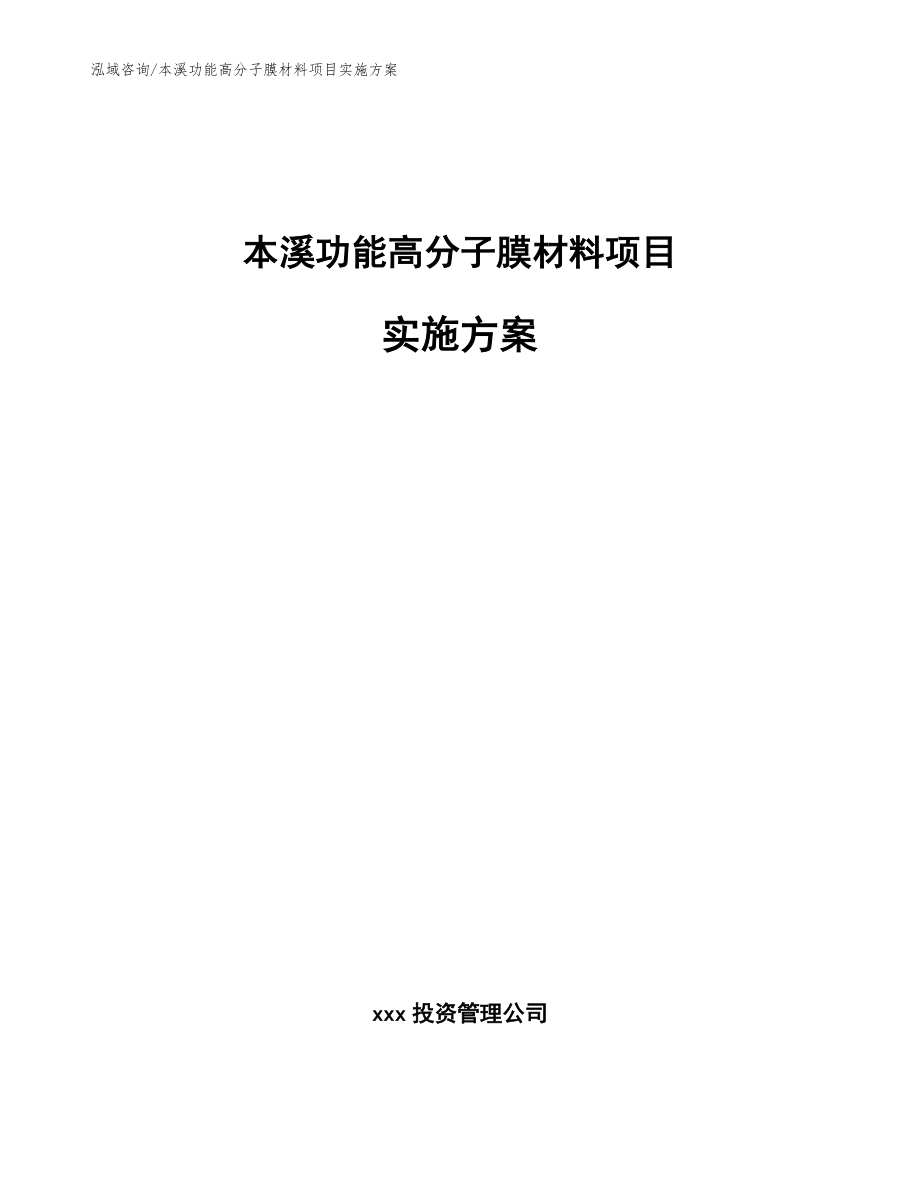 泓域咨询/本溪功能高分子膜材料项目实施方案

本溪功能高分子膜材料项目

实施方案

xxx 投资管理公司